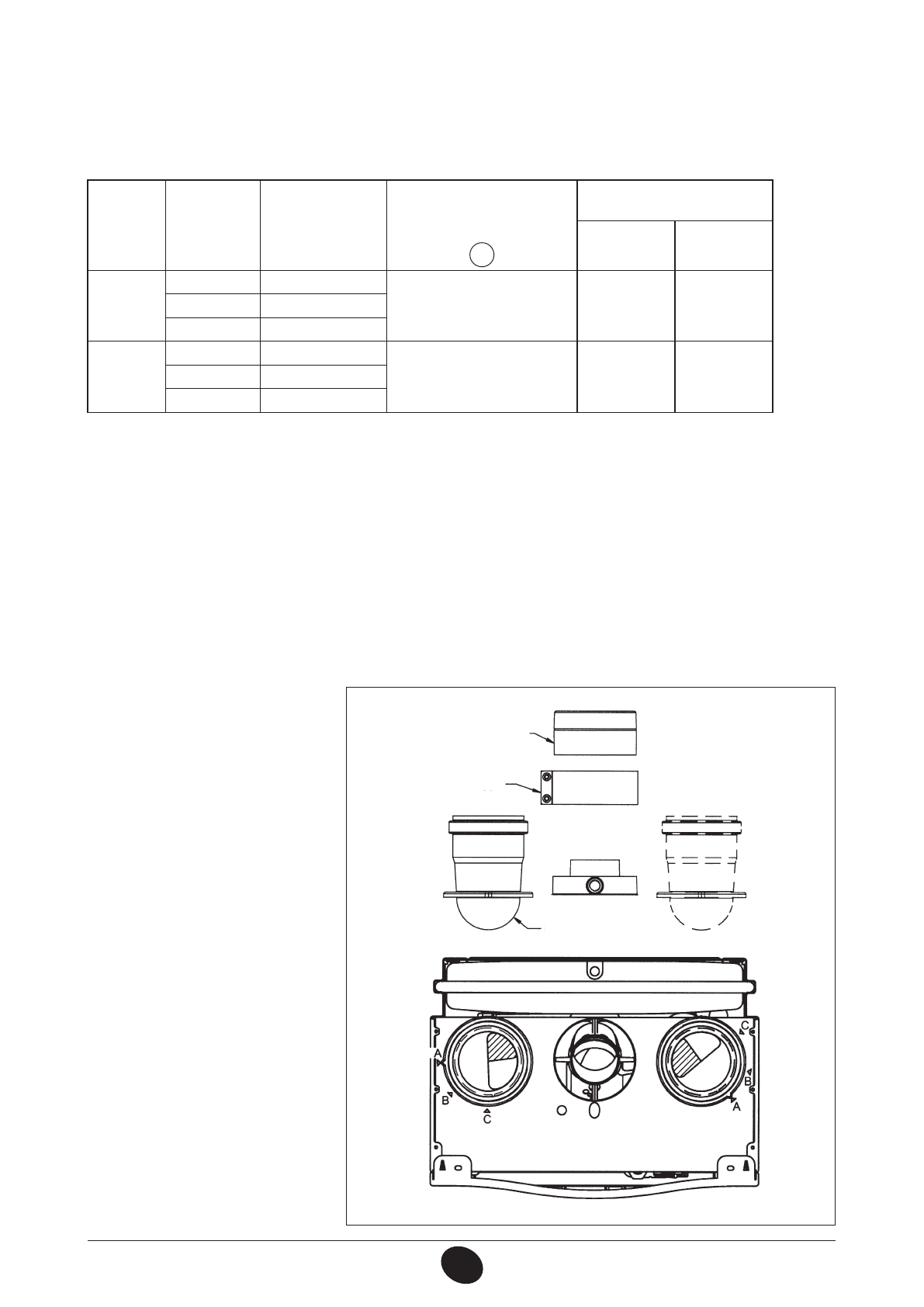 A
B
C
C
B
A